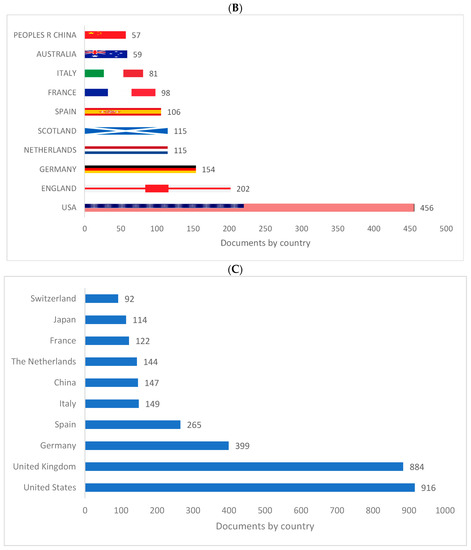 (B)

PEOPLES R CHINA 57
AUSTRALIA 59
ITALY 81
FRANCE 98
SPAIN 106
SCOTLAND 115
NETHERLANDS 115
GERMANY 154
ENGLAND 202
USA 456

0 50 100 150 200 250 300 350 400 450 500

Documents by country

(C)

Switzerland 92
Japan 114
France 122
The Netherlands 144
China 147
Italy 149
Spain 265
Germany 399
United Kingdom 884
United States 916

0 100 200 300 400 500 600 700 800 900 1000

Documents by country